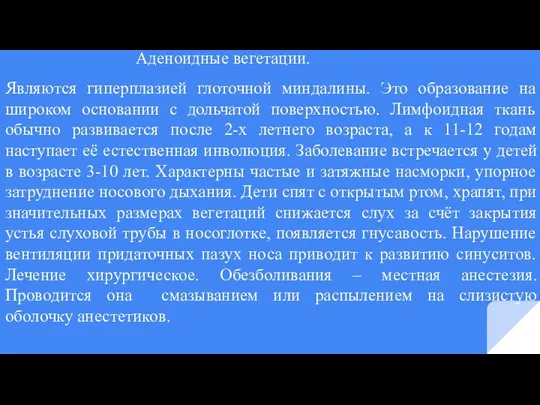 Аденоидные вегетации.

Являются гиперплазией глоточной миндалины. Это образование на широком основании с дольчатой поверхностью. Лимфоидная ткань обычно развивается после 2-х летнего возраста, а к 11-12 годам наступает её естественная инволюция. Заболевание встречается у детей в возрасте 3-10 лет. Характерны частые и затяжные насморки, упорное затруднение носового дыхания. Дети спят с открытым ртом, храпят, при значительных размерах вегетаций снижается слух за счёт закрытия устья слуховой трубы в носоглотке, появляется гнусавость. Нарушение вентиляции придаточных пазух носа приводит к развитию синуситов. Лечение хирургическое. Обезболивания – местная анестезия. Проводится она смазыванием или распылением на слизистую оболочку анестетиков.